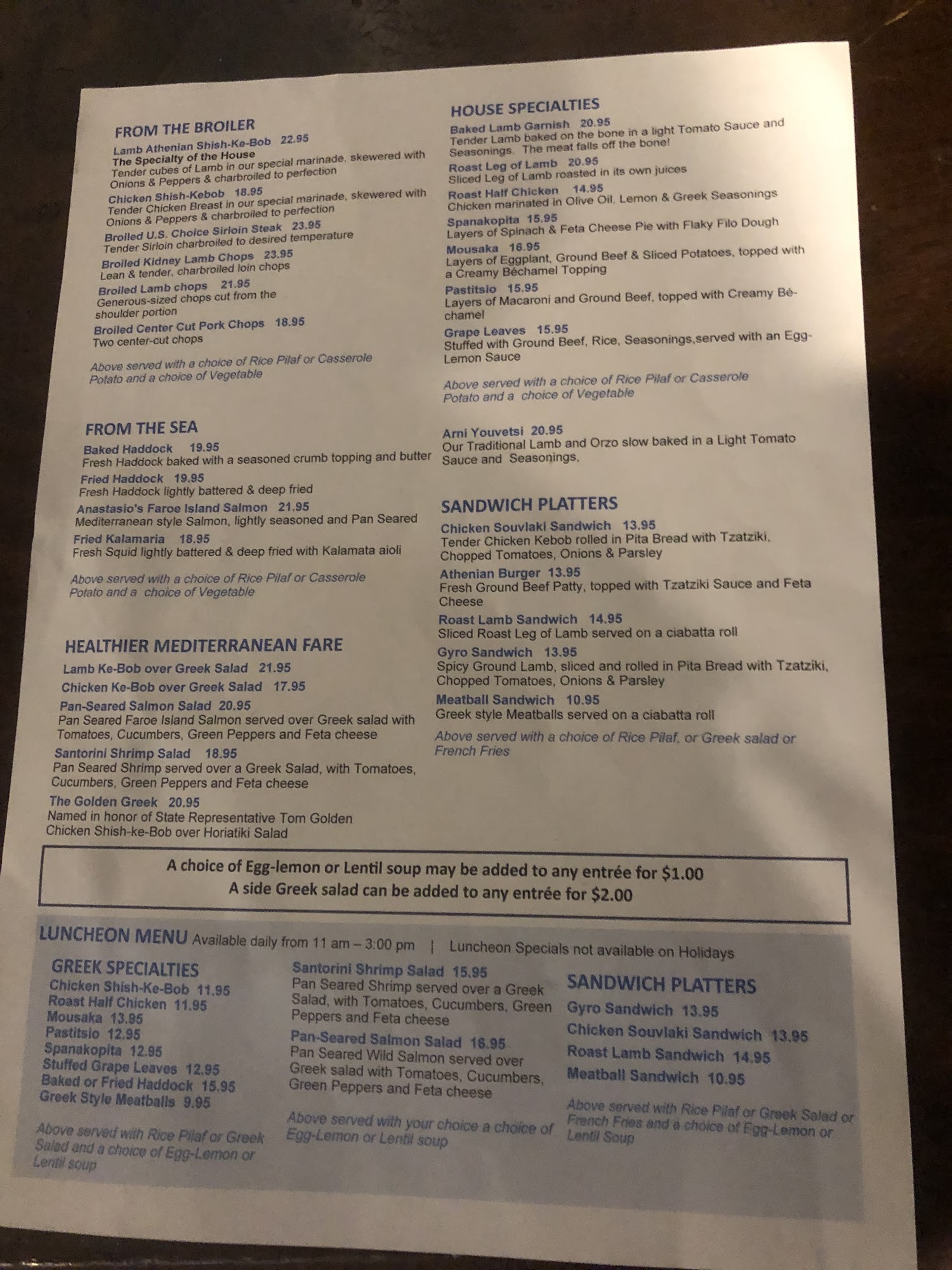 FROM THE BROILER
Lamb Athenian Shish-Ke-Bob 22.95
The Specialty of the House
Tender cubes of Lamb in our special marinade, skewered with Onions & Peppers & charbroiled to perfection

Chicken Shish-Kebob 18.95
Tender Chicken Breast in our special marinade, skewered with Onions & Peppers & charbroiled to perfection

Broiled U.S. Choice Sirloin Steak 23.95
Tender Sirloin charbroiled to desired temperature

Broiled Kidney Lamb Chops 23.95
Lean & tender, charbroiled loin chops

Broiled Lamb chops 21.95
Generous-sized chops cut from the shoulder portion

Broiled Center Cut Pork Chops 18.95
Two center-cut chops

Above served with a choice of Rice Pilaf or Casserole Potato and a choice of Vegetable

FROM THE SEA
Baked Haddock 19.95
Fresh Haddock baked with a seasoned crumb topping and butter

Fried Haddock 19.95
Fresh Haddock lightly battered & deep fried

Anastasio's Faroe Island Salmon 21.95
Mediterranean style Salmon, lightly seasoned and Pan Seared

Fried Kalamaria 18.95
Fresh Squid lightly battered & deep fried with Kalamata aioli

Above served with a choice of Rice Pilaf or Casserole Potato and a choice of Vegetable

HEALTHIER MEDITERRANEAN FARE
Lamb Ke-Bob over Greek Salad 21.95
Chicken Ke-Bob over Greek Salad 17.95
Pan-Seared Salmon Salad 20.95
Pan Seared Faroe Island Salmon served over Greek salad with Tomatoes, Cucumbers, Green Peppers and Feta cheese

Santorini Shrimp Salad 18.95
Pan Seared Shrimp served over a Greek Salad, with Tomatoes, Cucumbers, Green Peppers and Feta cheese

The Golden Greek 20.95
Named in honor of State Representative Tom Golden
Chicken Shish-ke-Bob over Horiatiki Salad

HOUSE SPECIALTIES
Baked Lamb Garnish 20.95
Tender Lamb baked on the bone in a light Tomato Sauce and Seasonings. The meat falls off the bone!

Roast Leg of Lamb 20.95
Sliced Leg of Lamb roasted in its own juices

Roast Half Chicken 14.95
Chicken marinated in Olive Oil, Lemon & Greek Seasonings

Spanakopita 15.95
Layers of Spinach & Feta Cheese Pie with Flaky Filo Dough

Mousaka 16.95
Layers of Eggplant, Ground Beef & Sliced Potatoes, topped with a Creamy Béchamel Topping

Pastitsio 15.95
Layers of Macaroni and Ground Beef, topped with Creamy Béchamel

Grape Leaves 15.95
Stuffed with Ground Beef, Rice, Seasonings,served with an Egg-Lemon Sauce

Above served with a choice of Rice Pilaf or Casserole Potato and a choice of Vegetable

Arni Youvetsi 20.95
Our Traditional Lamb and Orzo slow baked in a Light Tomato Sauce and Seasonings,

SANDWICH PLATTERS
Chicken Souvlaki Sandwich 13.95
Tender Chicken Kebob rolled in Pita Bread with Tzatziki, Chopped Tomatoes, Onions & Parsley

Athenian Burger 13.95
Fresh Ground Beef Patty, topped with Tzatziki Sauce and Feta Cheese

Roast Lamb Sandwich 14.95
Sliced Roast Leg of Lamb served on a ciabatta roll

Gyro Sandwich 13.95
Spicy Ground Lamb, sliced and rolled in Pita Bread with Tzatziki, Chopped Tomatoes, Onions & Parsley

Meatball Sandwich 10.95
Greek style Meatballs served on a ciabatta roll

Above served with a choice of Rice Pilaf, or Greek salad or French Fries

A choice of Egg-lemon or Lentil soup may be added to any entrée for $1.00
A side Greek salad can be added to any entrée for $2.00

LUNCHEON MENU Available daily from 11 am – 3:00 pm | Luncheon Specials not available on Holidays

GREEK SPECIALTIES
Chicken Shish-Ke-Bob 11.95
Roast Half Chicken 11.95
Mousaka 13.95
Pastitsio 12.95
Spanakopita 12.95
Stuffed Grape Leaves 12.95
Baked or Fried Haddock 15.95
Greek Style Meatballs 9.95

Above served with Rice Pilaf or Greek Salad and a choice of Egg-Lemon or Lentil soup

Santorini Shrimp Salad 15.95
Pan Seared Shrimp served over a Greek Salad, with Tomatoes, Cucumbers, Green Peppers and Feta cheese

Pan-Seared Salmon Salad 16.95
Pan Seared Wild Salmon served over Greek salad with Tomatoes, Cucumbers, Green Peppers and Feta cheese

Above served with your choice a choice of Egg-Lemon or Lentil soup

SANDWICH PLATTERS
Gyro Sandwich 13.95
Chicken Souvlaki Sandwich 13.95
Roast Lamb Sandwich 14.95
Meatball Sandwich 10.95

Above served with Rice Pilaf or Greek Salad or French Fries and a choice of Egg-Lemon or Lentil Soup